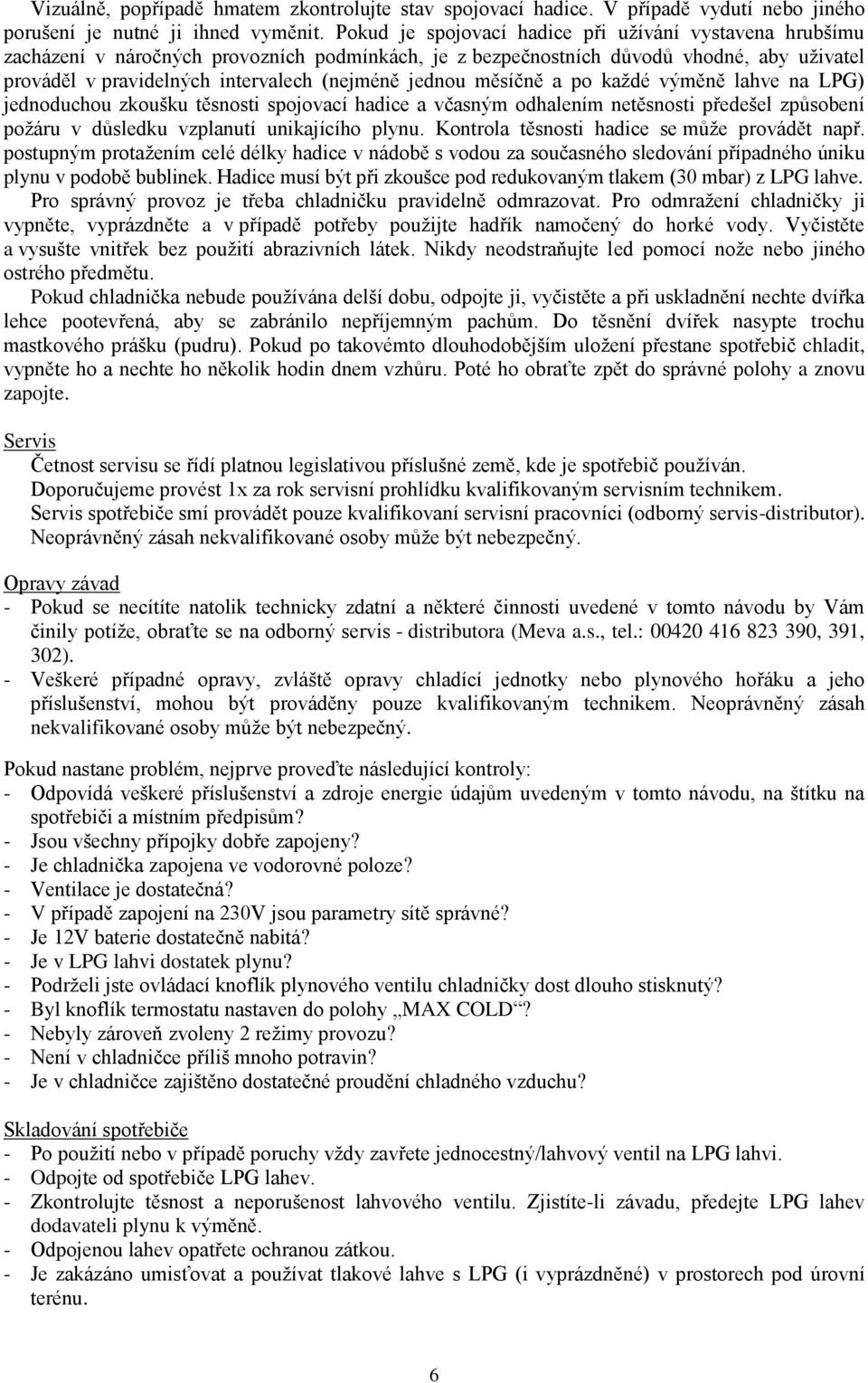 Vizuálně, popřípadě hmatem zkontrolujte stav spojovací hadice. V případě vydutí nebo jiného porušení je nutné ji ihned vyměnit. Pokud je spojovací hadice při užívání vystavena hrubšímu zacházení v náročných provozních podmínkách, je z bezpečnostních důvodů vhodné, aby uživatel prováděl v pravidelných intervalech (nejméně jednou měsíčně a po každé výměně lahve na LPG) jednoduchou zkoušku těsnosti spojovací hadice a včasným odhalením netěsnosti předešel způsobení požáru v důsledku vzplanutí unikajícího plynu. Kontrola těsnosti hadice se může provádět např. postupným protažením celé délky hadice v nádobě s vodou za současného sledování případného úniku plynu v podobě bublinek. Hadice musí být při zkoušce pod redukovaným tlakem (30 mbar) z LPG lahve.

Pro správný provoz je třeba chladničku pravidelně odmrazovat. Pro odmražení chladničky ji vypněte, vyprázdněte a v případě potřeby použijte hadřík namočený do horké vody. Vyčistěte a vysušte vnitřek bez použití abrazivních látek. Nikdy neodstraňujte led pomocí nože nebo jiného ostrého předmětu.

Pokud chladnička nebude používána delší dobu, odpojte ji, vyčistěte a při uskladnění nechte dvířka lehce pootevřená, aby se zabránilo nepříjemným pachům. Do těsnění dvířek nasypte trochu mastkového prášku (pudru). Pokud po takovémto dlouhodobějším uložení přestane spotřebič chladit, vypněte ho a nechte ho několik hodin dnem vzhůru. Poté ho obraťte zpět do správné polohy a znovu zapojte.

Servis

Četnost servisu se řídí platnou legislativou příslušné země, kde je spotřebič používán.
Doporučujeme provést 1x za rok servisní prohlídku kvalifikovaným servisním technikem.
Servis spotřebiče smí provádět pouze kvalifikovaní servisní pracovníci (odborný servis-distributor).
Neoprávněný zásah nekvalifikované osoby může být nebezpečný.

Opravy závad
- Pokud se necítíte natolik technicky zdatní a některé činnosti uvedené v tomto návodu by Vám činily potíže, obraťte se na odborný servis - distributora (Meva a.s., tel.: 00420 416 823 390, 391, 302).
- Veškeré případné opravy, zvláště opravy chladící jednotky nebo plynového hořáku a jeho příslušenství, mohou být prováděny pouze kvalifikovaným technikem. Neoprávněný zásah nekvalifikované osoby může být nebezpečný.

Pokud nastane problém, nejprve proveďte následující kontroly:
- Odpovídá veškeré příslušenství a zdroje energie údajům uvedeným v tomto návodu, na štítku na spotřebiči a místním předpisům?
- Jsou všechny přípojky dobře zapojeny?
- Je chladnička zapojena ve vodorovné poloze?
- Ventilace je dostatečná?
- V případě zapojení na 230V jsou parametry sítě správné?
- Je 12V baterie dostatečně nabitá?
- Je v LPG lahvi dostatek plynu?
- Podrželi jste ovládací knoflík plynového ventilu chladničky dost dlouho stisknutý?
- Byl knoflík termostatu nastaven do polohy „MAX COLD“?
- Nebyly zároveň zvoleny 2 režimy provozu?
- Není v chladničce příliš mnoho potravin?
- Je v chladničce zajištěno dostatečné proudění chladného vzduchu?

Skladování spotřebiče
- Po použití nebo v případě poruchy vždy zavřete jednocestný/lahvový ventil na LPG lahvi.
- Odpojte od spotřebiče LPG lahev.
- Zkontrolujte těsnost a neporušenost lahvového ventilu. Zjistíte-li závadu, předejte LPG lahev dodavateli plynu k výměně.
- Odpojenou lahev opatřete ochranou zátkou.
- Je zakázáno umisťovat a používat tlakové lahve s LPG (i vyprázdněné) v prostorech pod úrovní terénu.

6